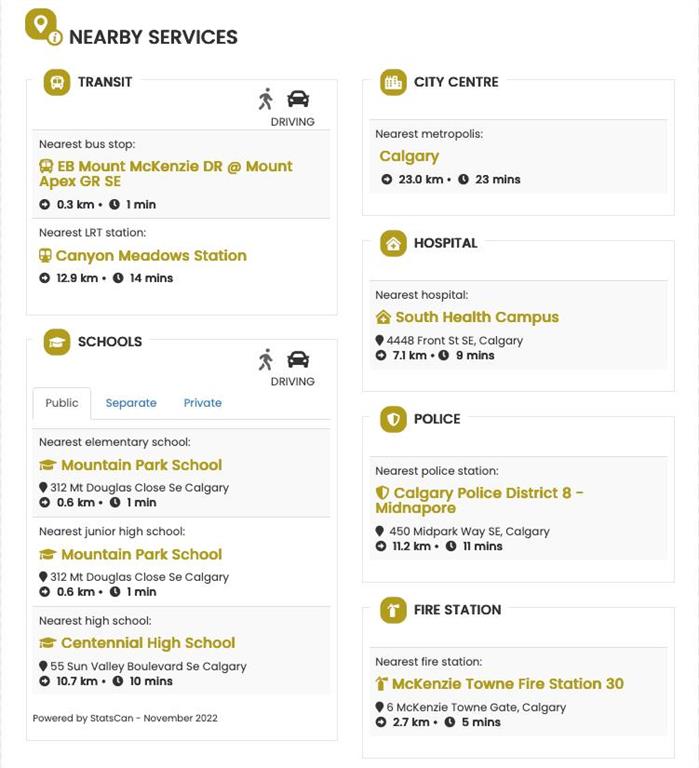 NEARBY SERVICES

TRANSIT

DRIVING

Nearest bus stop:

EB Mount McKenzie DR @ Mount Apex GR SE

0.3 km • 1 min

Nearest LRT station:

Canyon Meadows Station

12.9 km • 14 mins

SCHOOLS

DRIVING

Public Separate Private

Nearest elementary school:

Mountain Park School

312 Mt Douglas Close Se Calgary
0.6 km • 1 min

Nearest junior high school:

Mountain Park School

312 Mt Douglas Close Se Calgary
0.6 km • 1 min

Nearest high school:

Centennial High School

55 Sun Valley Boulevard Se Calgary
10.7 km • 10 mins

Powered by StatsCan - November 2022

CITY CENTRE

Nearest metropolis:

Calgary

23.0 km • 23 mins

HOSPITAL

Nearest hospital:

South Health Campus

4448 Front St SE, Calgary
7.1 km • 9 mins

POLICE

Nearest police station:

Calgary Police District 8 - Midnapore

450 Midpark Way SE, Calgary
11.2 km • 11 mins

FIRE STATION

Nearest fire station:

McKenzie Towne Fire Station 30

6 McKenzie Towne Gate, Calgary
2.7 km • 5 mins